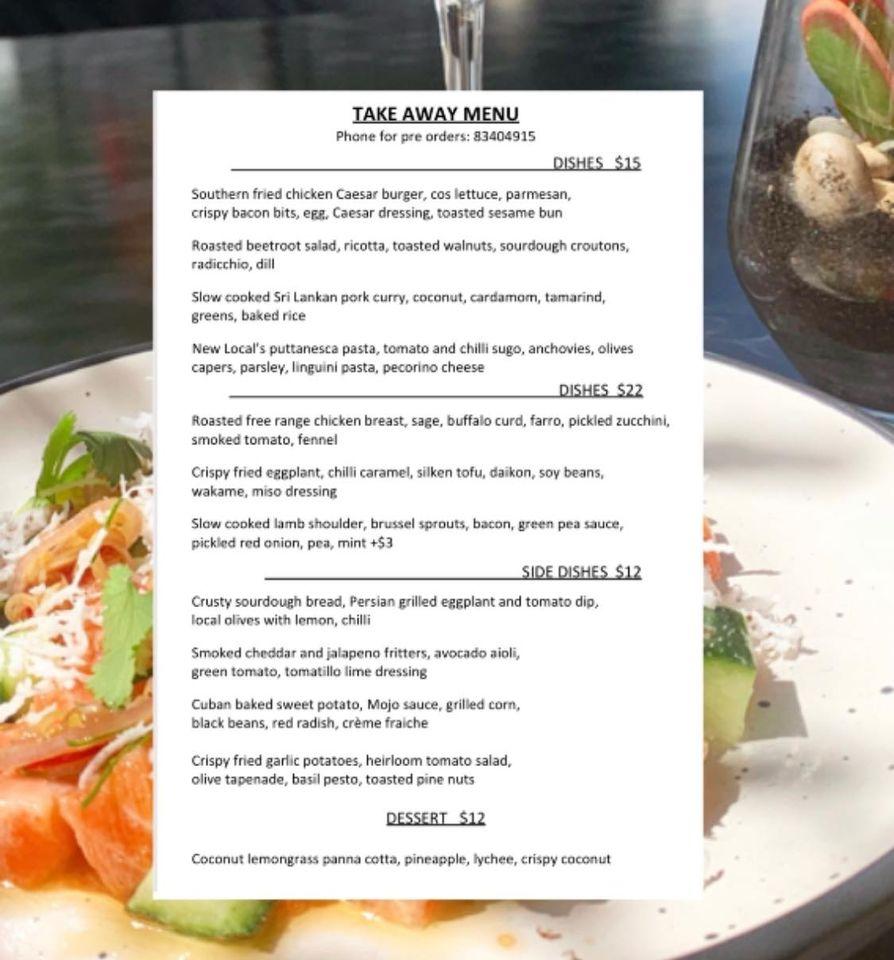 TAKE AWAY MENU
Phone for pre orders: 83404915

DISHES $15

Southern fried chicken Caesar burger, cos lettuce, parmesan, crispy bacon bits, egg, Caesar dressing, toasted sesame bun

Roasted beetroot salad, ricotta, toasted walnuts, sourdough croutons, radicchio, dill

Slow cooked Sri Lankan pork curry, coconut, cardamom, tamarind, greens, baked rice

New Local's puttanesca pasta, tomato and chilli sugo, anchovies, olives capers, parsley, linguini pasta, pecorino cheese

DISHES $22

Roasted free range chicken breast, sage, buffalo curd, farro, pickled zucchini, smoked tomato, fennel

Crispy fried eggplant, chilli caramel, silken tofu, daikon, soy beans, wakame, miso dressing

Slow cooked lamb shoulder, brussel sprouts, bacon, green pea sauce, pickled red onion, pea, mint +$3

SIDE DISHES $12

Crusty sourdough bread, Persian grilled eggplant and tomato dip, local olives with lemon, chilli

Smoked cheddar and jalapeno fritters, avocado aioli, green tomato, tomatillo lime dressing

Cuban baked sweet potato, Mojo sauce, grilled corn, black beans, red radish, crème fraiche

Crispy fried garlic potatoes, heirloom tomato salad, olive tapenade, basil pesto, toasted pine nuts

DESSERT $12

Coconut lemongrass panna cotta, pineapple, lychee, crispy coconut